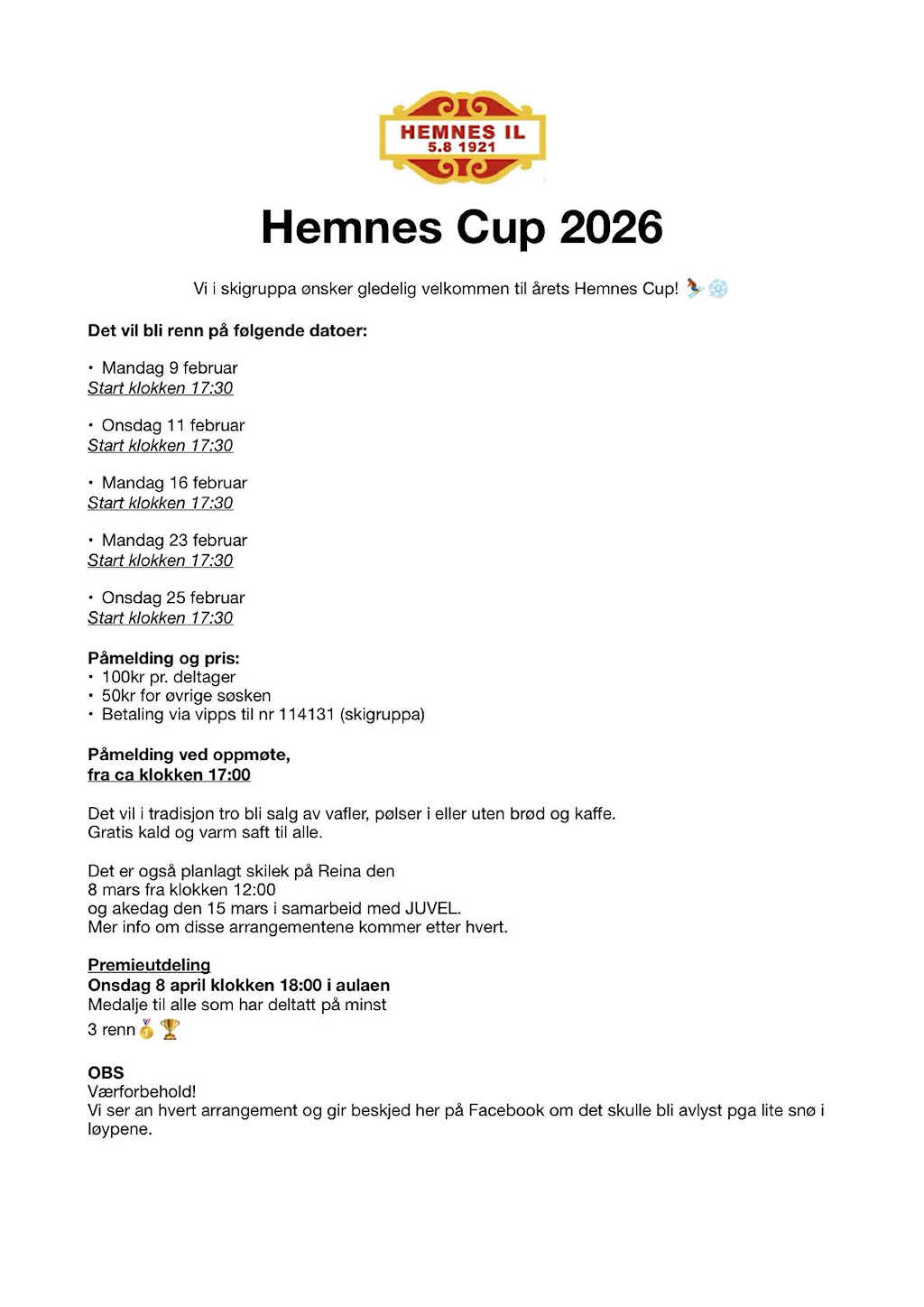 HEMNES IL
5.8 1921

Hemnes Cup 2026

Vi i skigruppa ønsker gledelig velkommen til årets Hemnes Cup! ⛷️❄️

Det vil bli renn på følgende datoer:

• Mandag 9 februar
Start klokken 17:30

• Onsdag 11 februar
Start klokken 17:30

• Mandag 16 februar
Start klokken 17:30

• Mandag 23 februar
Start klokken 17:30

• Onsdag 25 februar
Start klokken 17:30

Påmelding og pris:
• 100kr pr. deltager
• 50kr for øvrige søsken
• Betaling via vipps til nr 114131 (skigruppa)

Påmelding ved oppmøte,
fra ca klokken 17:00

Det vil i tradisjon tro bli salg av vafler, pølser i eller uten brød og kaffe.
Gratis kald og varm saft til alle.

Det er også planlagt skilek på Reina den
8 mars fra klokken 12:00
og akedag den 15 mars i samarbeid med JUVEL.
Mer info om disse arrangementene kommer etter hvert.

Premieutdeling
Onsdag 8 april klokken 18:00 i aulaen
Medalje til alle som har deltatt på minst
3 renn🥇🏆

OBS
Værforbehold!
Vi ser an hvert arrangement og gir beskjed her på Facebook om det skulle bli avlyst pga lite snø i løypene.